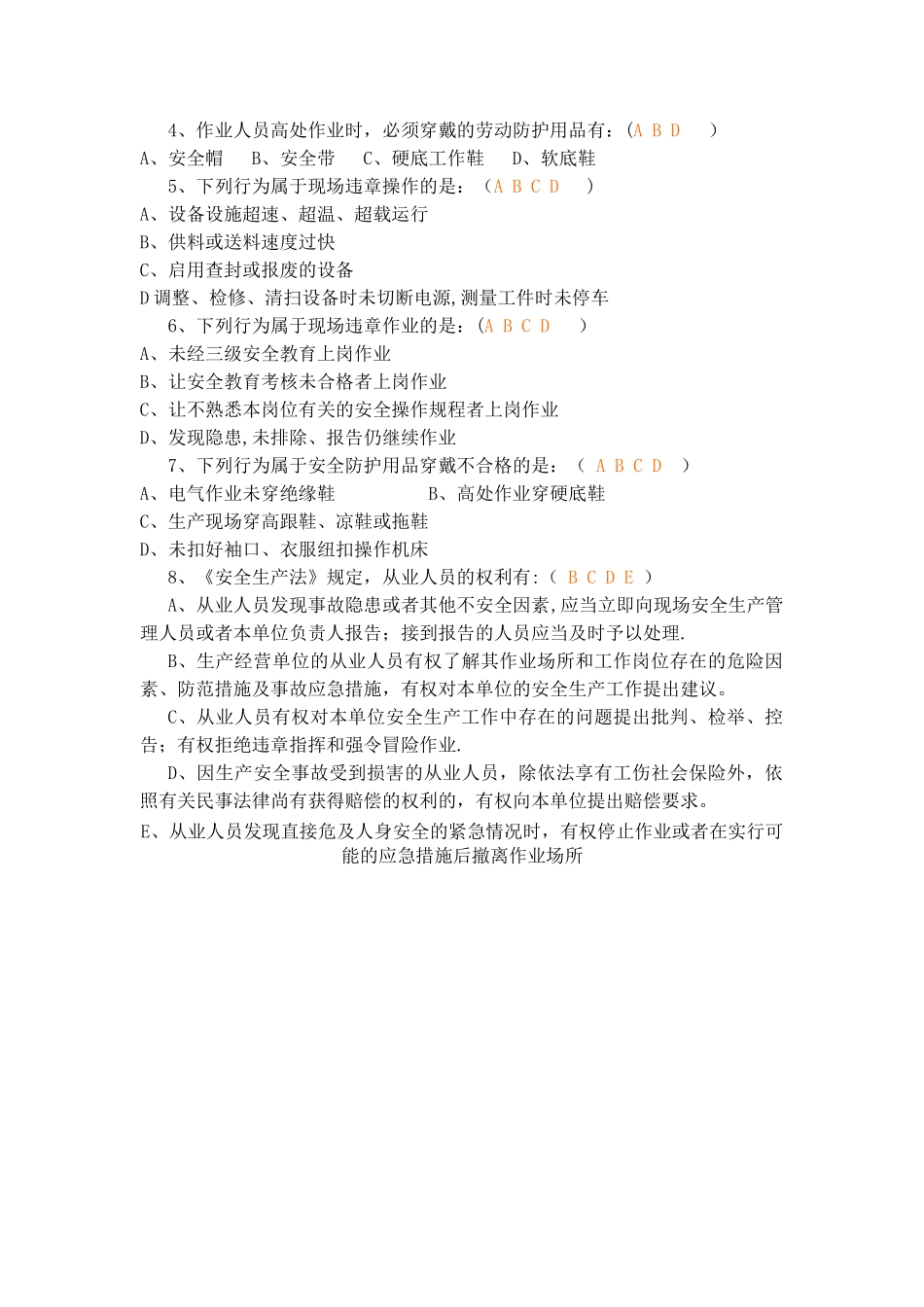 4、作业人员高处作业时，必须穿戴的劳动防护用品有：（A B D ）

A、安全帽 B、安全带 C、硬底工作鞋 D、软底鞋

5、下列行为属于现场违章操作的是：（A B C D ）

A、设备设施超速、超温、超载运行

B、供料或送料速度过快

C、启用查封或报废的设备

D 调整、检修、清扫设备时未切断电源,测量工件时未停车

6、下列行为属于现场违章作业的是：（A B C D ）

A、未经三级安全教育上岗作业

B、让安全教育考核未合格者上岗作业

C、让不熟悉本岗位有关的安全操作规程者上岗作业

D、发现隐患,未排除、报告仍继续作业

7、下列行为属于安全防护用品穿戴不合格的是：（ A B C D ）

A、电气作业未穿绝缘鞋 B、高处作业穿硬底鞋

C、生产现场穿高跟鞋、凉鞋或拖鞋

D、未扣好袖口、衣服纽扣操作机床

8、《安全生产法》规定，从业人员的权利有:（ B C D E ）

A、从业人员发现事故隐患或者其他不安全因素,应当立即向现场安全生产管理人员或者本单位负责人报告；接到报告的人员应当及时予以处理.

B、生产经营单位的从业人员有权了解其作业场所和工作岗位存在的危险因素、防范措施及事故应急措施，有权对本单位的安全生产工作提出建议。

C、从业人员有权对本单位安全生产工作中存在的问题提出批判、检举、控告；有权拒绝违章指挥和强令冒险作业.

D、因生产安全事故受到损害的从业人员，除依法享有工伤社会保险外，依照有关民事法律尚有获得赔偿的权利的，有权向本单位提出赔偿要求。

E、从业人员发现直接危及人身安全的紧急情况时，有权停止作业或者在实行可能的应急措施后撤离作业场所